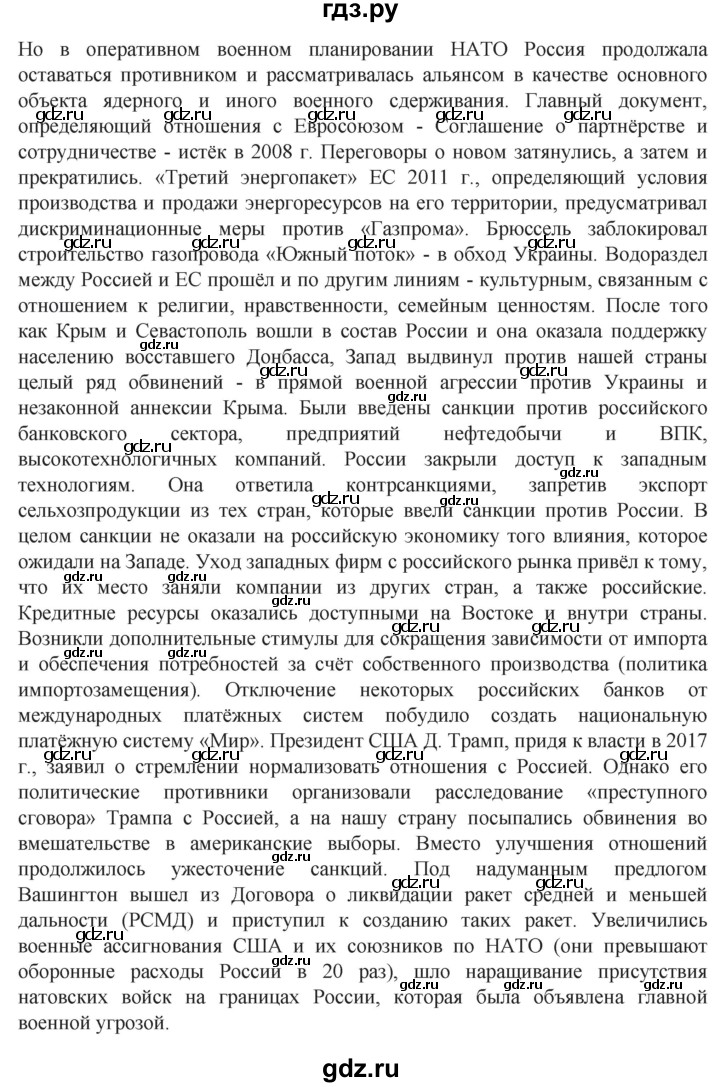 гдз.ру

Но в оперативном военном планировании НАТО Россия продолжала оставаться противником и рассматривалась альянсом в качестве основного объекта ядерного и иного военного сдерживания. Главный документ, определяющий отношения с Евросоюзом - Соглашение о партнёрстве и сотрудничестве - истёк в 2008 г. Переговоры о новом затянулись, а затем и прекратились. «Третий энергопакет» ЕС 2011 г., определяющий условия производства и продажи энергоресурсов на его территории, предусматривал дискриминационные меры против «Газпрома». Брюссель заблокировал строительство газопровода «Южный поток» - в обход Украины. Водораздел между Россией и ЕС прошёл и по другим линиям - культурным, связанным с отношением к религии, нравственности, семейным ценностям. После того как Крым и Севастополь вошли в состав России и она оказала поддержку населению восставшего Донбасса, Запад выдвинул против нашей страны целый ряд обвинений - в прямой военной агрессии против Украины и незаконной аннексии Крыма. Были введены санкции против российского банковского сектора, предприятий нефтедобычи и ВПК, высокотехнологичных компаний. России закрыли доступ к западным технологиям. Она ответила контрсанкциями, запретив экспорт сельхозпродукции из тех стран, которые ввели санкции против России. В целом санкции не оказали на российскую экономику того влияния, которое ожидали на Западе. Уход западных фирм с российского рынка привёл к тому, что их место заняли компании из других стран, а также российские. Кредитные ресурсы оказались доступными на Востоке и внутри страны. Возникли дополнительные стимулы для сокращения зависимости от импорта и обеспечения потребностей за счёт собственного производства (политика импортозамещения). Отключение некоторых российских банков от международных платёжных систем побудило создать национальную платёжную систему «Мир». Президент США Д. Трамп, придя к власти в 2017 г., заявил о стремлении нормализовать отношения с Россией. Однако его политические противники организовали расследование «преступного сговора» Трампа с Россией, а на нашу страну посыпались обвинения во вмешательстве в американские выборы. Вместо улучшения отношений продолжилось ужесточение санкций. Под надуманным предлогом Вашингтон вышел из Договора о ликвидации ракет средней и меньшей дальности (РСМД) и приступил к созданию таких ракет. Увеличились военные ассигнования США и их союзников по НАТО (они превышают оборонные расходы России в 20 раз), шло наращивание присутствия натовских войск на границах России, которая была объявлена главной военной угрозой.

gdz.ru